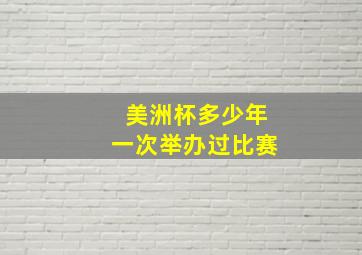 美洲杯多少年
一次举办过比赛